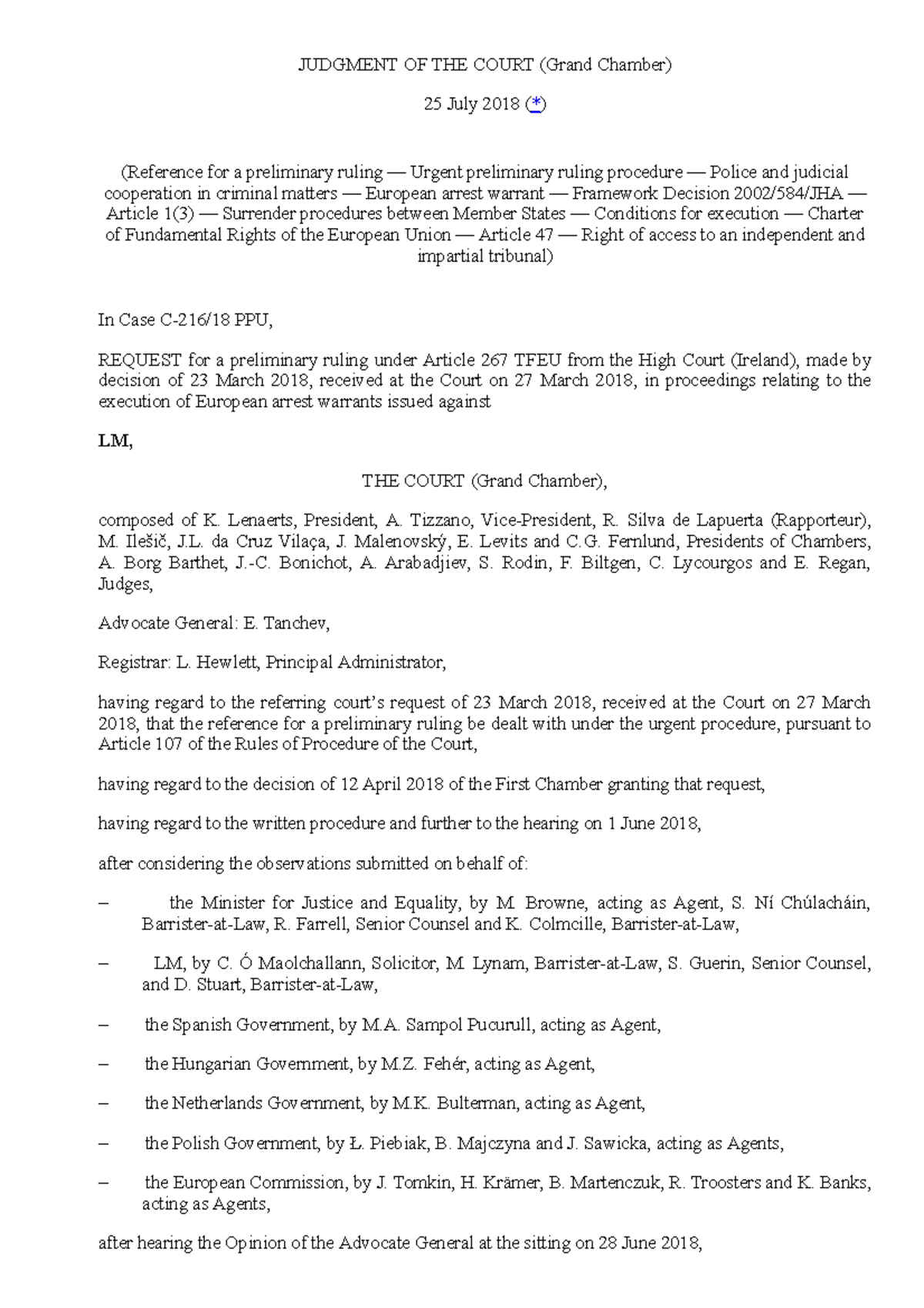 JUDGMENT OF THE COURT (Grand Chamber)

25 July 2018 (*)

(Reference for a preliminary ruling — Urgent preliminary ruling procedure — Police and judicial cooperation in criminal matters — European arrest warrant — Framework Decision 2002/584/JHA — Article 1(3) — Surrender procedures between Member States — Conditions for execution — Charter of Fundamental Rights of the European Union — Article 47 — Right of access to an independent and impartial tribunal)

In Case C-216/18 PPU,

REQUEST for a preliminary ruling under Article 267 TFEU from the High Court (Ireland), made by decision of 23 March 2018, received at the Court on 27 March 2018, in proceedings relating to the execution of European arrest warrants issued against

LM,

THE COURT (Grand Chamber),

composed of K. Lenaerts, President, A. Tizzano, Vice-President, R. Silva de Lapuerta (Rapporteur), M. Ilešič, J.L. da Cruz Vilaça, J. Malenovský, E. Levits and C.G. Fernlund, Presidents of Chambers, A. Borg Barthet, J.-C. Bonichot, A. Arabadjiev, S. Rodin, F. Biltgen, C. Lycourgos and E. Regan, Judges,

Advocate General: E. Tanchev,

Registrar: L. Hewlett, Principal Administrator,

having regard to the referring court's request of 23 March 2018, received at the Court on 27 March 2018, that the reference for a preliminary ruling be dealt with under the urgent procedure, pursuant to Article 107 of the Rules of Procedure of the Court,

having regard to the decision of 12 April 2018 of the First Chamber granting that request,

having regard to the written procedure and further to the hearing on 1 June 2018,

after considering the observations submitted on behalf of:

– the Minister for Justice and Equality, by M. Browne, acting as Agent, S. Ní Chúlacháin, Barrister-at-Law, R. Farrell, Senior Counsel and K. Colmcille, Barrister-at-Law,

– LM, by C. Ó Maolchallann, Solicitor, M. Lynam, Barrister-at-Law, S. Guerin, Senior Counsel, and D. Stuart, Barrister-at-Law,

– the Spanish Government, by M.A. Sampol Pucurull, acting as Agent,

– the Hungarian Government, by M.Z. Fehér, acting as Agent,

– the Netherlands Government, by M.K. Bulterman, acting as Agent,

– the Polish Government, by Ł. Piebiak, B. Majczyna and J. Sawicka, acting as Agents,

– the European Commission, by J. Tomkin, H. Krämer, B. Martenczuk, R. Troosters and K. Banks, acting as Agents,

after hearing the Opinion of the Advocate General at the sitting on 28 June 2018,